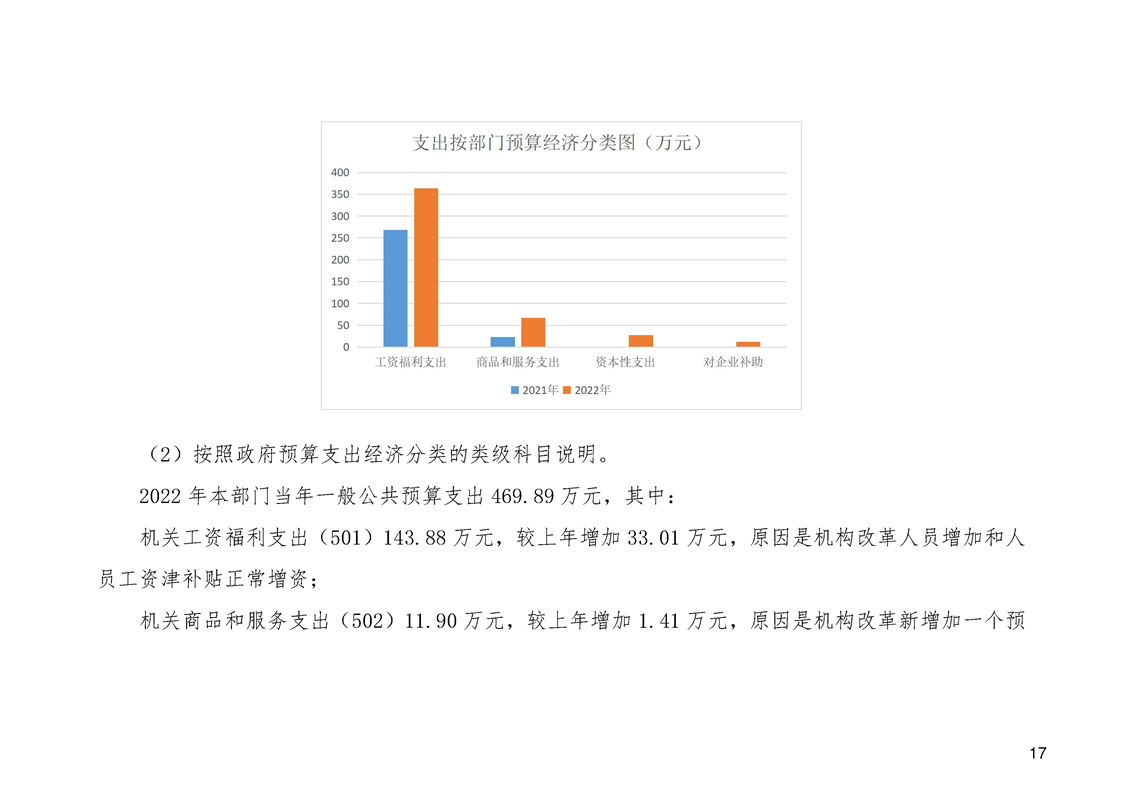 支出按部门预算经济分类图（万元）

400
350
300
250
200
150
100
50
0

工资福利支出 商品和服务支出 资本性支出 对企业补助

2021年 2022年

（2）按照政府预算支出经济分类的类级科目说明。

2022年本部门当年一般公共预算支出469.89万元，其中：

机关工资福利支出（501）143.88万元，较上年增加33.01万元，原因是机构改革人员增加和人员工资津补贴正常增资；

机关商品和服务支出（502）11.90万元，较上年增加1.41万元，原因是机构改革新增加一个预

17